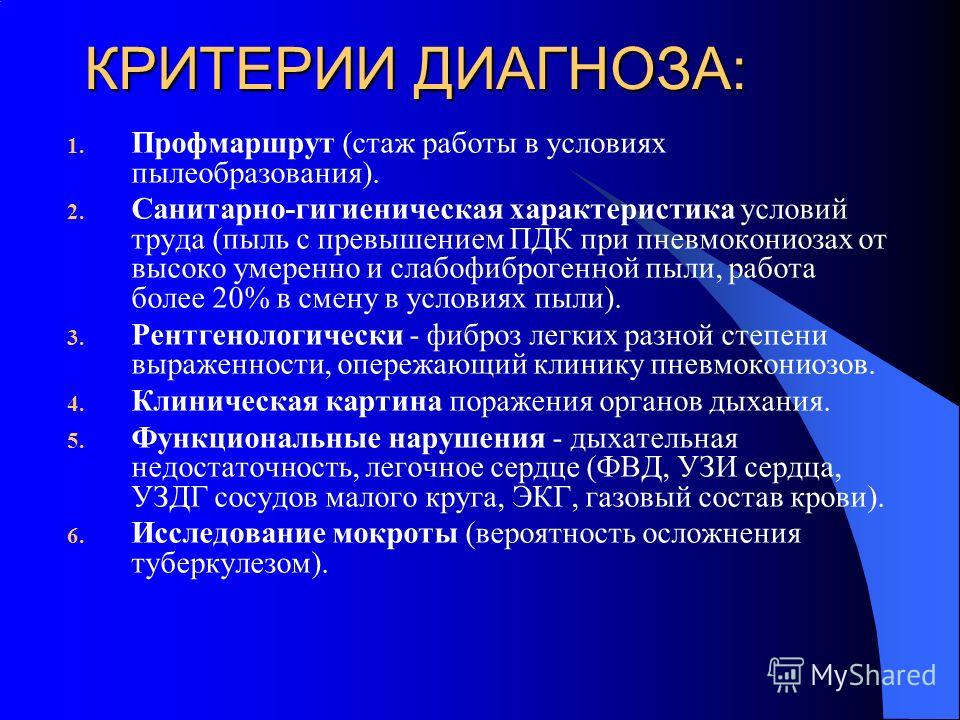 КРИТЕРИИ ДИАГНОЗА:

1. Профмаршрут (стаж работы в условиях пылеобразования).
2. Санитарно-гигиеническая характеристика условий труда (пыль с превышением ПДК при пневмокониозах от высоко умеренно и слабофиброгенной пыли, работа более 20% в смену в условиях пыли).
3. Рентгенологически - фиброз легких разной степени выраженности, опережающий клинику пневмокониозов.
4. Клиническая картина поражения органов дыхания.
5. Функциональные нарушения - дыхательная недостаточность, легочное сердце (ФВД, УЗИ сердца, УЗДГ сосудов малого круга, ЭКГ, газовый состав крови).
6. Исследование мокроты (вероятность осложнения туберкулезом).

MyShared